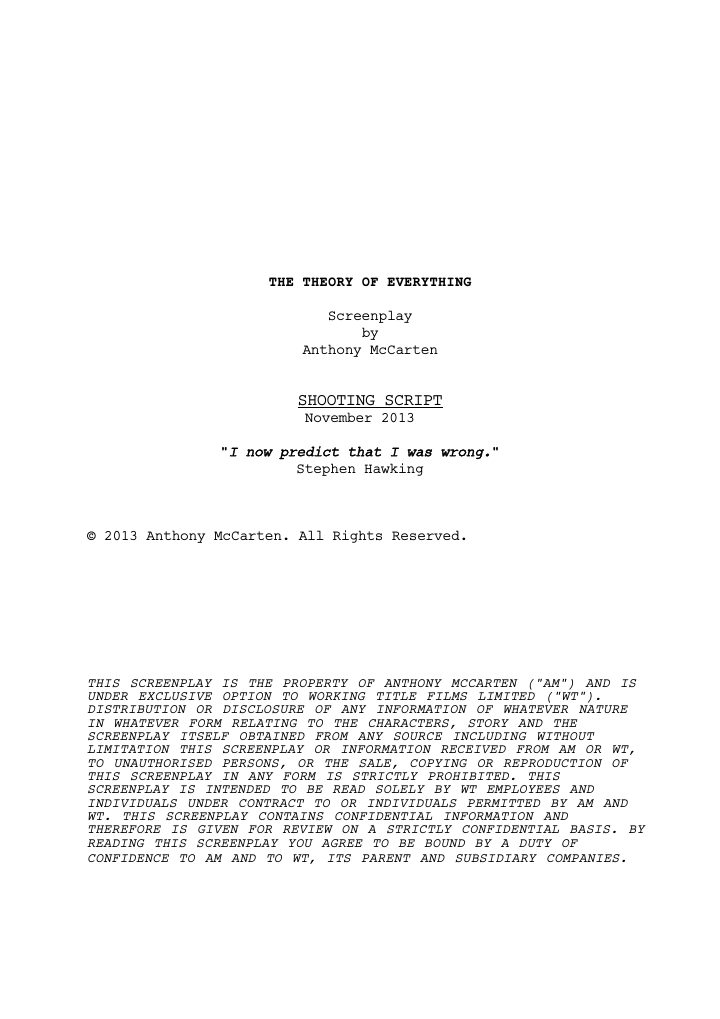 THE THEORY OF EVERYTHING

Screenplay
by
Anthony McCarten

SHOOTING SCRIPT
November 2013

"I now predict that I was wrong."
Stephen Hawking

© 2013 Anthony McCarten. All Rights Reserved.

THIS SCREENPLAY IS THE PROPERTY OF ANTHONY MCCARTEN ("AM") AND IS UNDER EXCLUSIVE OPTION TO WORKING TITLE FILMS LIMITED ("WT"). DISTRIBUTION OR DISCLOSURE OF ANY INFORMATION OF WHATEVER NATURE IN WHATEVER FORM RELATING TO THE CHARACTERS, STORY AND THE SCREENPLAY ITSELF OBTAINED FROM ANY SOURCE INCLUDING WITHOUT LIMITATION THIS SCREENPLAY OR INFORMATION RECEIVED FROM AM OR WT, TO UNAUTHORISED PERSONS, OR THE SALE, COPYING OR REPRODUCTION OF THIS SCREENPLAY IN ANY FORM IS STRICTLY PROHIBITED. THIS SCREENPLAY IS INTENDED TO BE READ SOLELY BY WT EMPLOYEES AND INDIVIDUALS UNDER CONTRACT TO OR INDIVIDUALS PERMITTED BY AM AND WT. THIS SCREENPLAY CONTAINS CONFIDENTIAL INFORMATION AND THEREFORE IS GIVEN FOR REVIEW ON A STRICTLY CONFIDENTIAL BASIS. BY READING THIS SCREENPLAY YOU AGREE TO BE BOUND BY A DUTY OF CONFIDENCE TO AM AND TO WT, ITS PARENT AND SUBSIDIARY COMPANIES.